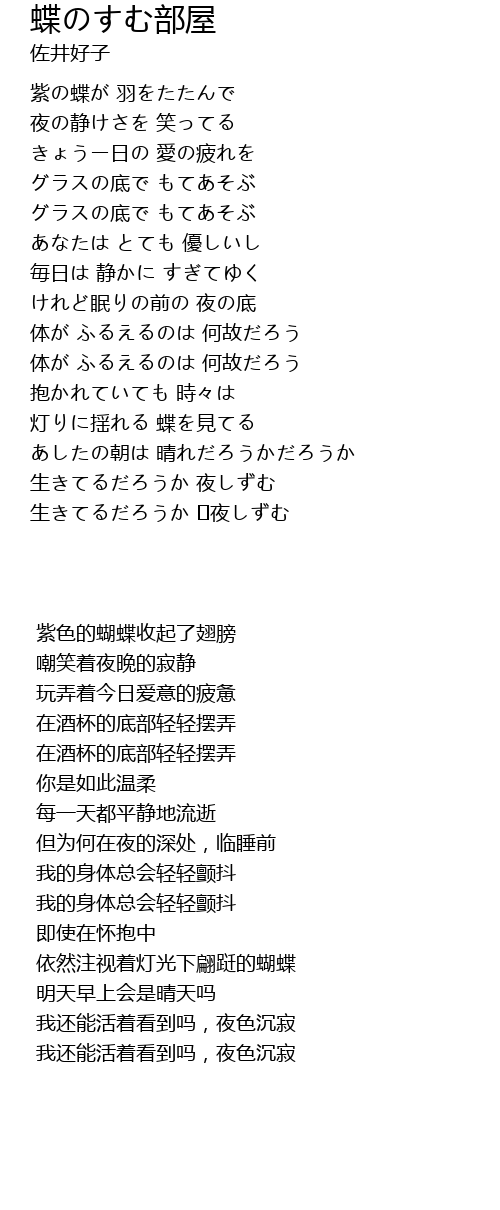 蝶のすむ部屋
佐井好子

紫の蝶が 羽をたたんで
夜の静けさを 笑ってる
きょう一日の 愛の疲れを
グラスの底で もてあそぶ
グラスの底で もてあそぶ
あなたは とても 優しいし
毎日は 静かに すぎてゆく
けれど眠りの前の 夜の底
体が ふるえるのは 何故だろう
体が ふるえるのは 何故だろう
抱かれていても 時々は
灯りに揺れる 蝶を見てる
あしたの朝は 晴れだろうかだろうか
生きてるだろうか 夜しずむ
生きてるだろうか 夜しずむ

紫色的蝴蝶收起了翅膀
嘲笑着夜晚的寂静
玩弄着今日爱意的疲惫
在酒杯的底部轻轻摆弄
在酒杯的底部轻轻摆弄
你是如此温柔
每一天都平静地流逝
但为何在夜的深处，临睡前
我的身体总会轻轻颤抖
我的身体总会轻轻颤抖
即使在怀抱中
依然注视着灯光下翩跹的蝴蝶
明天早上会是晴天吗
我还能活着看到吗，夜色沉寂
我还能活着看到吗，夜色沉寂